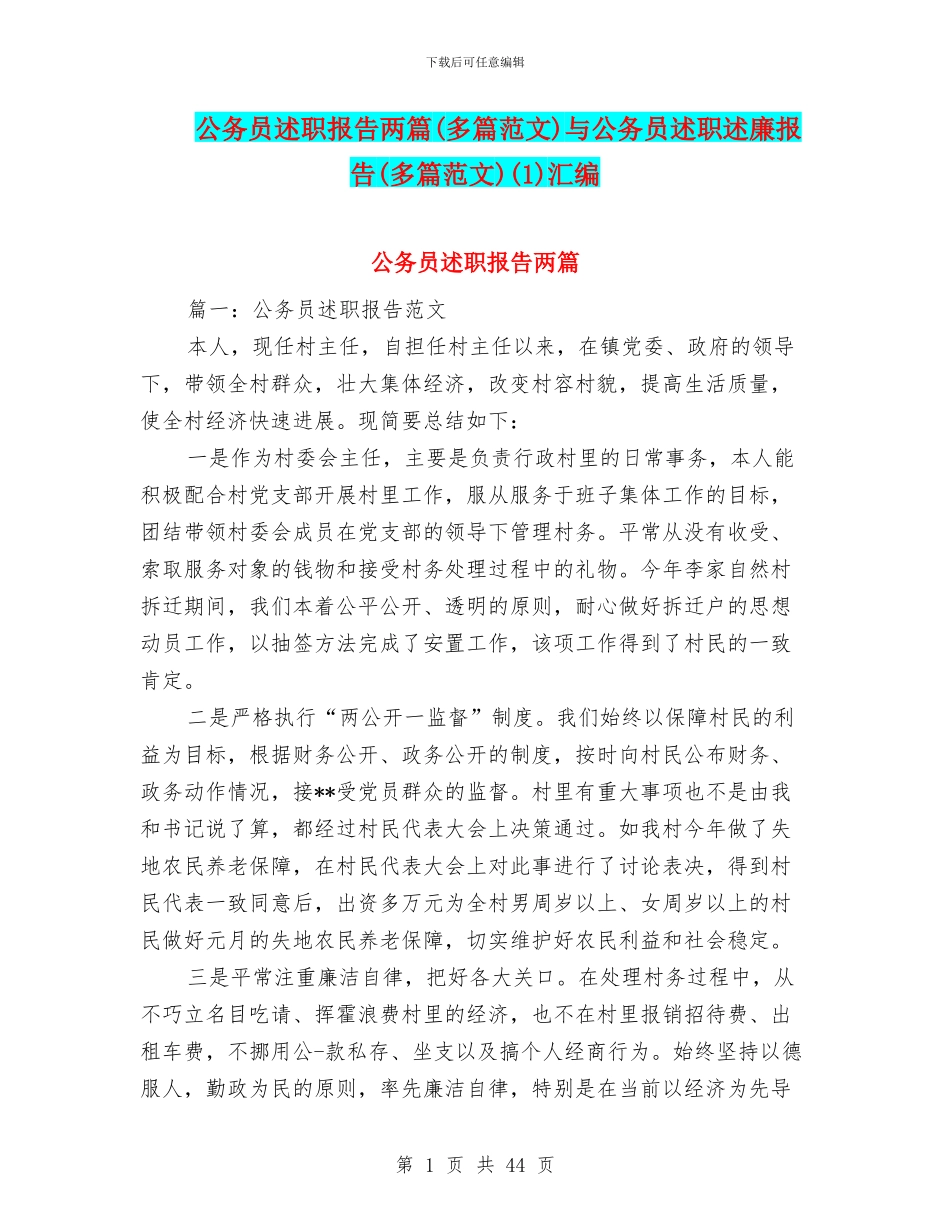 下载后可任意编辑

公务员述职报告两篇(多篇范文)与公务员述职述廉报告(多篇范文)(1)汇编

公务员述职报告两篇

篇一：公务员述职报告范文

本人，现任村主任，自担任村主任以来，在镇党委、政府的领导下，带领全村群众，壮大集体经济，改变村容村貌，提高生活质量，使全村经济快速进展。现简要总结如下：

一是作为村委会主任，主要是负责行政村里的日常事务，本人能积极配合村党支部开展村里工作，服从服务于班子集体工作的目标，团结带领村委会成员在党支部的领导下管理村务。平常从没有收受、索取服务对象的钱物和接受村务处理过程中的礼物。今年李家自然村拆迁期间，我们本着公平公开、透明的原则，耐心做好拆迁户的思想动员工作，以抽签方法完成了安置工作，该项工作得到了村民的一致肯定。

二是严格执行“两公开一监督”制度。我们始终以保障村民的利益为目标，根据财务公开、政务公开的制度，按时向村民公布财务、政务动作情况，接**受党员群众的监督。村里有重大事项也不是由我和书记说了算，都经过村民代表大会上决策通过。如我村今年做了失地农民养老保障，在村民代表大会上对此事进行了讨论表决，得到村民代表一致同意后，出资多万元为全村男周岁以上、女周岁以上的村民做好元月的失地农民养老保障，切实维护好农民利益和社会稳定。

三是平常注重廉洁自律，把好各大关口。在处理村务过程中，从不巧立名目吃请、挥霍浪费村里的经济，也不在村里报销招待费、出租车费，不挪用公-款私存、坐支以及搞个人经商行为。始终坚持以德服人，勤政为民的原则，率先廉洁自律，特别是在当前以经济为先导

第 1 页 共 44 页